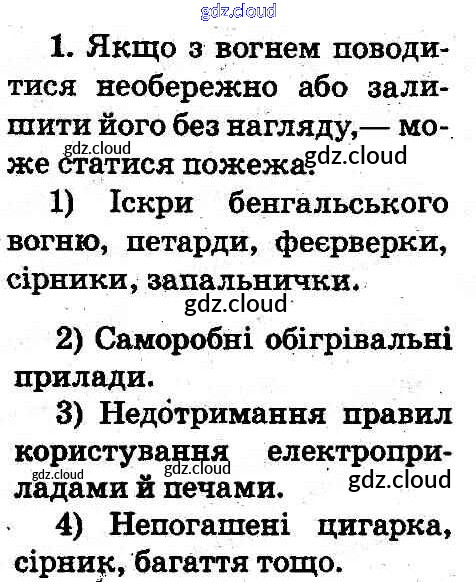 1. Якщо з вогнем поводитися необережно або залишити його без нагляду,— може статися пожежа.

1) Іскри бенгальського вогню, петарди, феєрверки, сірники, запальнички.

2) Саморобні обігрівальні прилади.

3) Недотримання правил користування електроприладами й печами.

4) Непогашені цигарка, сірник, багаття тощо.

gdz.cloud